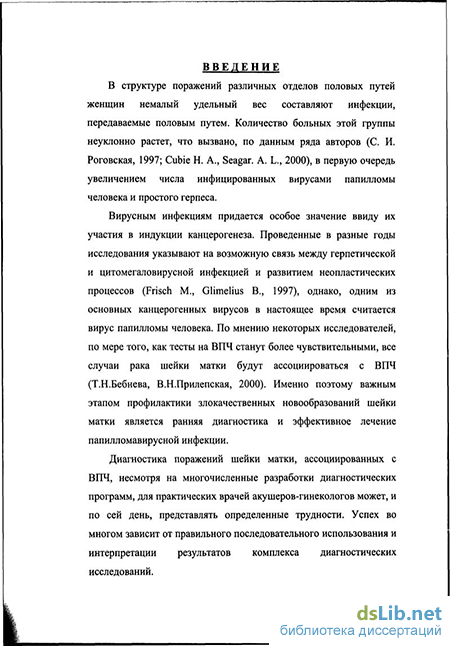 ВВЕДЕНИЕ

В структуре поражений различных отделов половых путей женщин немалый удельный вес составляют инфекции, передаваемые половым путем. Количество больных этой группы неуклонно растет, что вызвано, по данным ряда авторов (С. И. Роговская, 1997; Cubie H. A., Seagar. A. L., 2000), в первую очередь увеличением числа инфицированных вирусами папилломы человека и простого герпеса.

Вирусным инфекциям придается особое значение ввиду их участия в индукции канцерогенеза. Проведенные в разные годы исследования указывают на возможную связь между герпетической и цитомегаловирусной инфекцией и развитием неопластических процессов (Frisch M., Glimelius B., 1997), однако, одним из основных канцерогенных вирусов в настоящее время считается вирус папилломы человека. По мнению некоторых исследователей, по мере того, как тесты на ВПЧ станут более чувствительными, все случаи рака шейки матки будут ассоциироваться с ВПЧ (Т.Н.Бебнева, В.Н.Прилепская, 2000). Именно поэтому важным этапом профилактики злокачественных новообразований шейки матки является ранняя диагностика и эффективное лечение папилломавирусной инфекции.

Диагностика поражений шейки матки, ассоциированных с ВПЧ, несмотря на многочисленные разработки диагностических программ, для практических врачей акушеров-гинекологов может, и по сей день, представлять определенные трудности. Успех во многом зависит от правильного последовательного использования и интерпретации результатов комплекса диагностических исследований.

dsLib.net
библиотека диссертаций